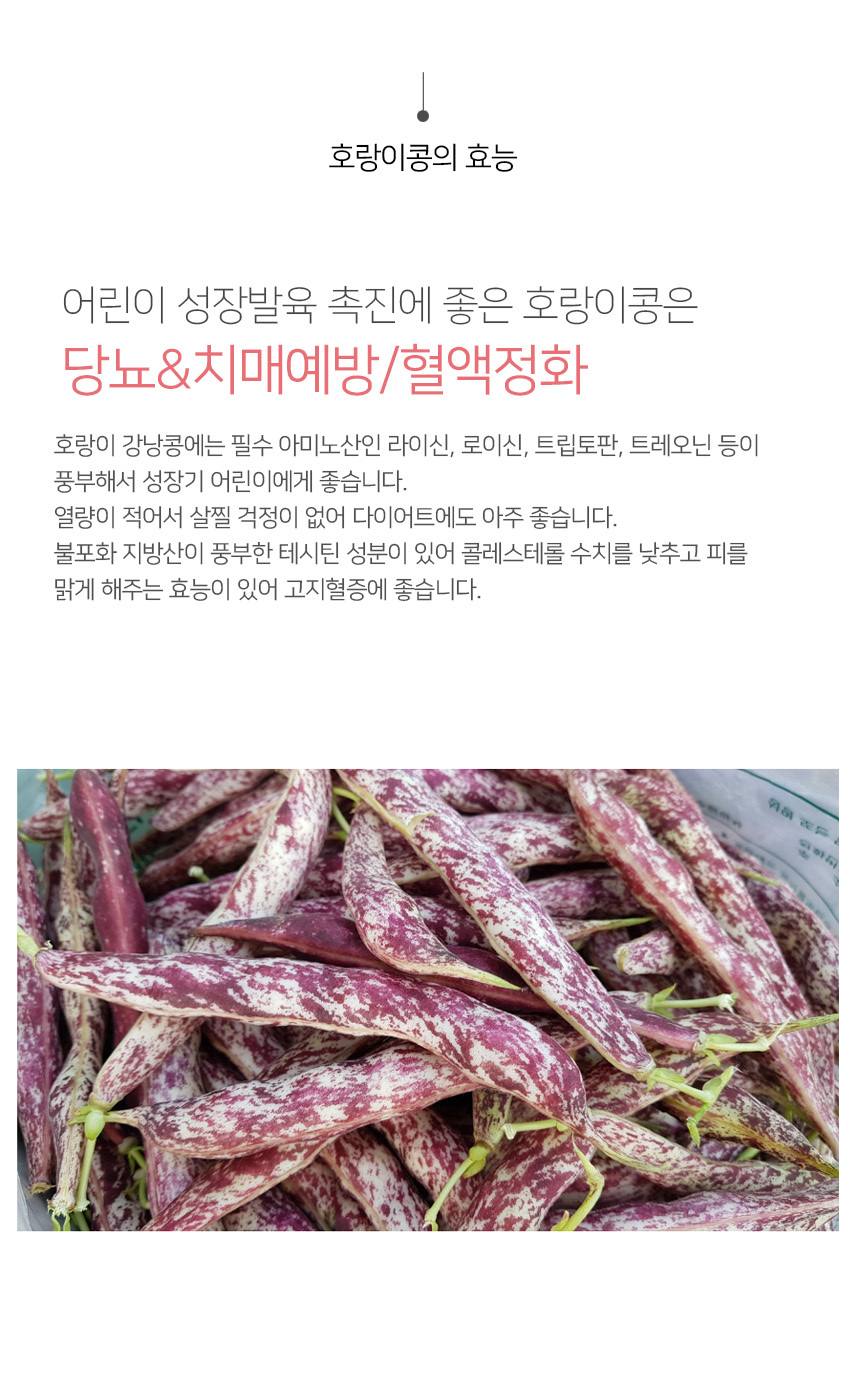 호랑이콩의 효능

어린이 성장발육 촉진에 좋은 호랑이콩은

당뇨&치매예방/혈액정화

호랑이 강낭콩에는 필수 아미노산인 라이신, 로이신, 트립토판, 트레오닌 등이 풍부해서 성장기 어린이에게 좋습니다.
열량이 적어서 살찔 걱정이 없어 다이어트에도 아주 좋습니다.
불포화 지방산이 풍부한 테시틴 성분이 있어 콜레스테롤 수치를 낮추고 피를 맑게 해주는 효능이 있어 고지혈증에 좋습니다.